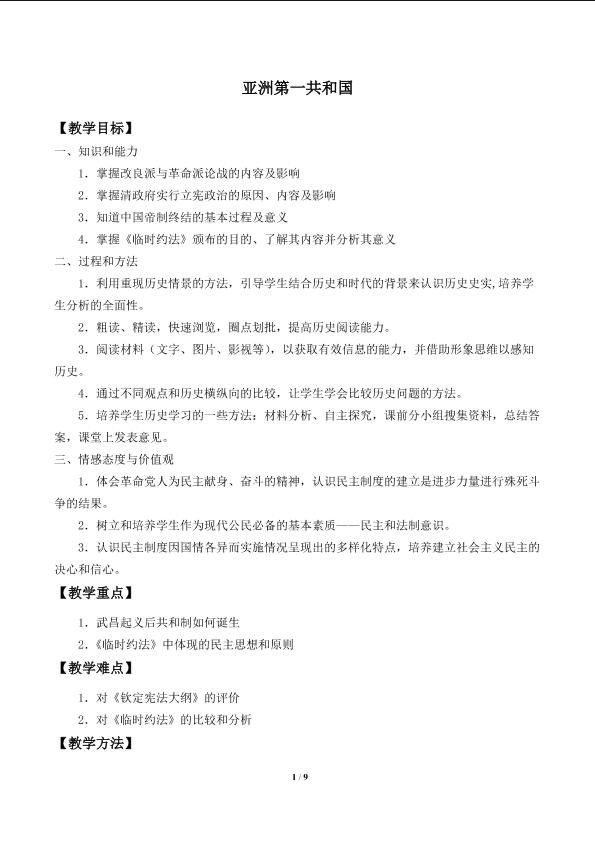 亚洲第一共和国

【教学目标】

一、知识和能力

1．掌握改良派与革命派论战的内容及影响

2．掌握清政府实行立宪政治的原因、内容及影响

3．知道中国帝制终结的基本过程及意义

4．掌握《临时约法》颁布的目的、了解其内容并分析其意义

二、过程和方法

1．利用重现历史情景的方法，引导学生结合历史和时代的背景来认识历史史实,培养学生分析的全面性。

2．粗读、精读，快速浏览，圈点划批，提高历史阅读能力。

3．阅读材料（文字、图片、影视等），以获取有效信息的能力，并借助形象思维以感知历史。

4．通过不同观点和历史横纵向的比较，让学生学会比较历史问题的方法。

5．培养学生历史学习的一些方法：材料分析、自主探究，课前分小组搜集资料，总结答案，课堂上发表意见。

三、情感态度与价值观

1．体会革命党人为民主献身、奋斗的精神，认识民主制度的建立是进步力量进行殊死斗争的结果。

2．树立和培养学生作为现代公民必备的基本素质——民主和法制意识。

3．认识民主制度因国情各异而实施情况呈现出的多样化特点，培养建立社会主义民主的决心和信心。

【教学重点】

1．武昌起义后共和制如何诞生

2.《临时约法》中体现的民主思想和原则

【教学难点】

1．对《钦定宪法大纲》的评价

2．对《临时约法》的比较和分析

【教学方法】

1 / 9